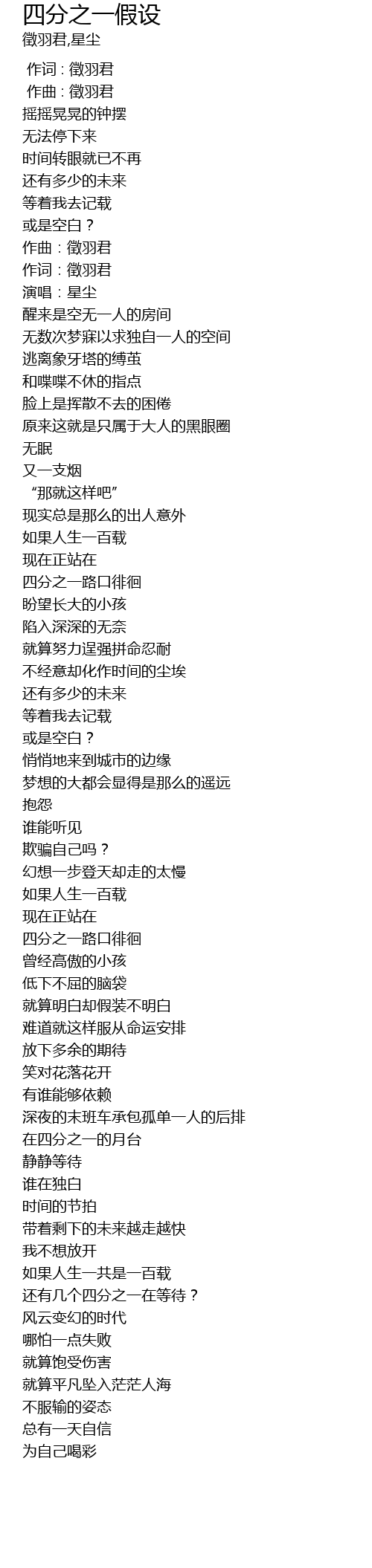 四分之一假设
徵羽君,星尘

作词 : 徵羽君
作曲 : 徵羽君
摇摇晃晃的钟摆
无法停下来
时间转眼就已不再
还有多少的未来
等着我去记载
或是空白？
作曲：徵羽君
作词：徵羽君
演唱：星尘
醒来是空无一人的房间
无数次梦寐以求独自一人的空间
逃离象牙塔的缚茧
和喋喋不休的指点
脸上是挥散不去的困倦
原来这就是只属于大人的黑眼圈
无眠
又一支烟
“那就这样吧”
现实总是那么的出人意外
如果人生一百载
现在正站在
四分之一路口徘徊
盼望长大的小孩
陷入深深的无奈
就算努力逞强拼命忍耐
不经意却化作时间的尘埃
还有多少的未来
等着我去记载
或是空白？
悄悄地来到城市的边缘
梦想的大都会显得是那么的遥远
抱怨
谁能听见
欺骗自己吗？
幻想一步登天却走的太慢
如果人生一百载
现在正站在
四分之一路口徘徊
曾经高傲的小孩
低下不屈的脑袋
就算明白却假装不明白
难道就这样服从命运安排
放下多余的期待
笑对花落花开
有谁能够依赖
深夜的末班车承包孤单一人的后排
在四分之一的月台
静静等待
谁在独白
时间的节拍
带着剩下的未来越走越快
我不想放开
如果人生一共是一百载
还有几个四分之一在等待？
风云变幻的时代
哪怕一点失败
就算饱受伤害
就算平凡坠入茫茫人海
不服输的姿态
总有一天自信
为自己喝彩